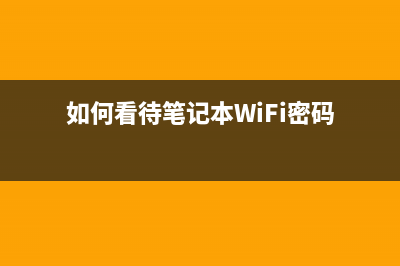 如何看待笔记本WiFi密码